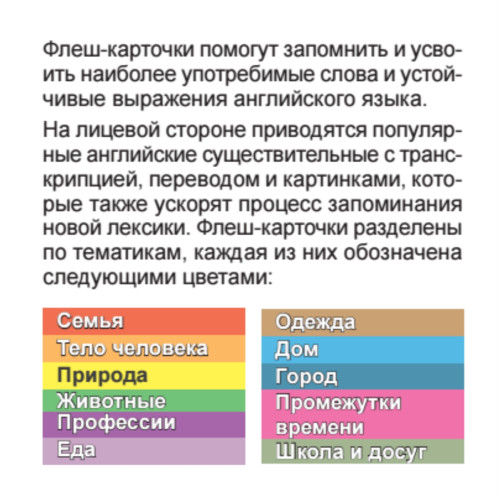 Флеш-карточки помогут запомнить и усвоить наиболее употребимые слова и устойчивые выражения английского языка.

На лицевой стороне приводятся популярные английские существительные с транскрипцией, переводом и картинками, которые также ускорят процесс запоминания новой лексики. Флеш-карточки разделены по тематикам, каждая из них обозначена следующими цветами:

Семья
Тело человека
Природа
Животные
Профессии
Еда

Одежда
Дом
Город
Промежутки времени
Школа и досуг